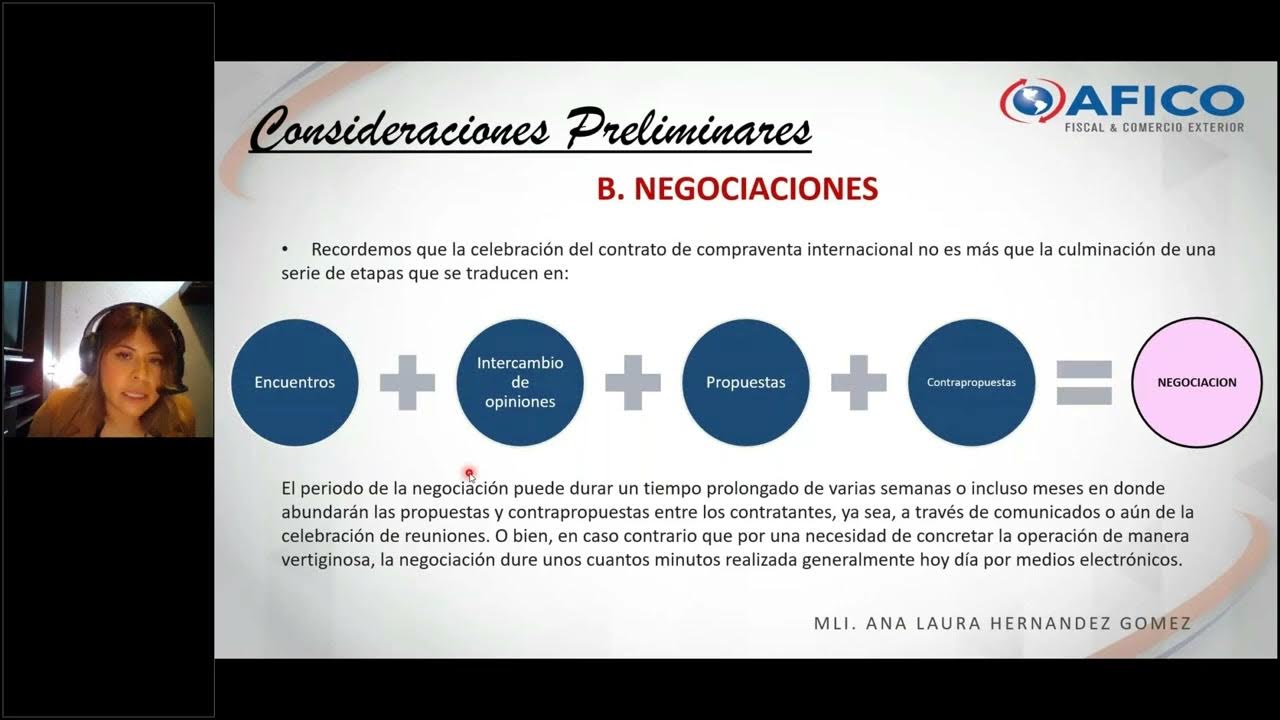 Consideraciones Preliminares

AFICO
FISCAL & COMERCIO EXTERIOR

B. NEGOCIACIONES

• Recordemos que la celebración del contrato de compraventa internacional no es más que la culminación de una serie de etapas que se traducen en:

Encuentros + Intercambio de opiniones + Propuestas + Contrapropuestas = NEGOCIACION

El periodo de la negociación puede durar un tiempo prolongado de varias semanas o incluso meses en donde abundarán las propuestas y contrapropuestas entre los contratantes, ya sea, a través de comunicados o aún de la celebración de reuniones. O bien, en caso contrario que por una necesidad de concretar la operación de manera vertiginosa, la negociación dure unos cuantos minutos realizada generalmente hoy día por medios electrónicos.

MLI. ANA LAURA HERNANDEZ GOMEZ